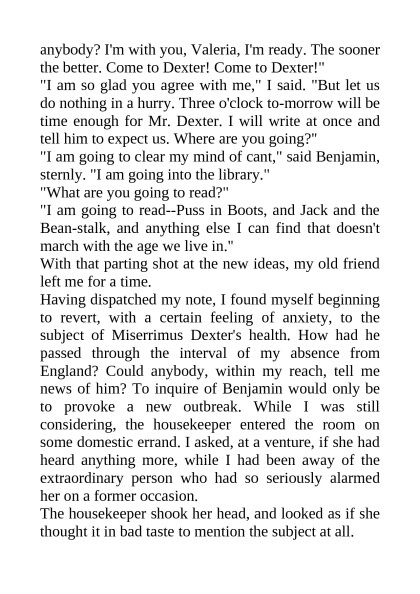 anybody? I'm with you, Valeria, I'm ready. The sooner the better. Come to Dexter! Come to Dexter!"

"I am so glad you agree with me," I said. "But let us do nothing in a hurry. Three o'clock to-morrow will be time enough for Mr. Dexter. I will write at once and tell him to expect us. Where are you going?"

"I am going to clear my mind of cant," said Benjamin, sternly. "I am going into the library."

"What are you going to read?"

"I am going to read--Puss in Boots, and Jack and the Bean-stalk, and anything else I can find that doesn't march with the age we live in."

With that parting shot at the new ideas, my old friend left me for a time.

Having dispatched my note, I found myself beginning to revert, with a certain feeling of anxiety, to the subject of Miserrimus Dexter's health. How had he passed through the interval of my absence from England? Could anybody, within my reach, tell me news of him? To inquire of Benjamin would only be to provoke a new outbreak. While I was still considering, the housekeeper entered the room on some domestic errand. I asked, at a venture, if she had heard anything more, while I had been away of the extraordinary person who had so seriously alarmed her on a former occasion.

The housekeeper shook her head, and looked as if she thought it in bad taste to mention the subject at all.